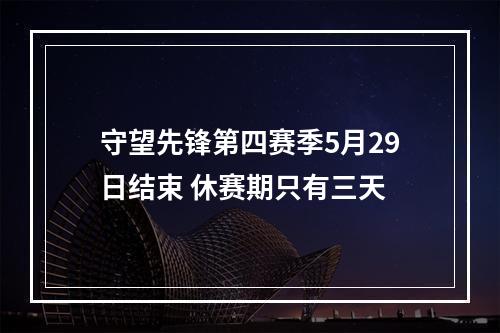 守望先锋第四赛季5月29日结束 休赛期只有三天